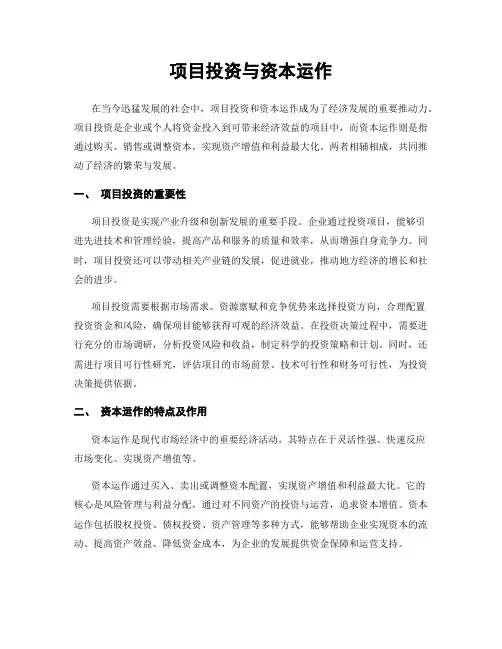 项目投资与资本运作

在当今迅猛发展的社会中，项目投资和资本运作成为了经济发展的重要推动力。项目投资是企业或个人将资金投入到可带来经济效益的项目中，而资本运作则是指通过购买、销售或调整资本，实现资产增值和利益最大化。两者相辅相成，共同推动了经济的繁荣与发展。

一、 项目投资的重要性

项目投资是实现产业升级和创新发展的重要手段。企业通过投资项目，能够引进先进技术和管理经验，提高产品和服务的质量和效率，从而增强自身竞争力。同时，项目投资还可以带动相关产业链的发展，促进就业，推动地方经济的增长和社会的进步。

项目投资需要根据市场需求、资源禀赋和竞争优势来选择投资方向，合理配置投资资金和风险，确保项目能够获得可观的经济效益。在投资决策过程中，需要进行充分的市场调研，分析投资风险和收益，制定科学的投资策略和计划。同时，还需进行项目可行性研究，评估项目的市场前景、技术可行性和财务可行性，为投资决策提供依据。

二、 资本运作的特点及作用

资本运作是现代市场经济中的重要经济活动，其特点在于灵活性强、快速反应市场变化、实现资产增值等。

资本运作通过买入、卖出或调整资本配置，实现资产增值和利益最大化。它的核心是风险管理与利益分配，通过对不同资产的投资与运营，追求资本增值。资本运作包括股权投资、债权投资、资产管理等多种方式，能够帮助企业实现资本的流动、提高资产效益、降低资金成本，为企业的发展提供资金保障和运营支持。